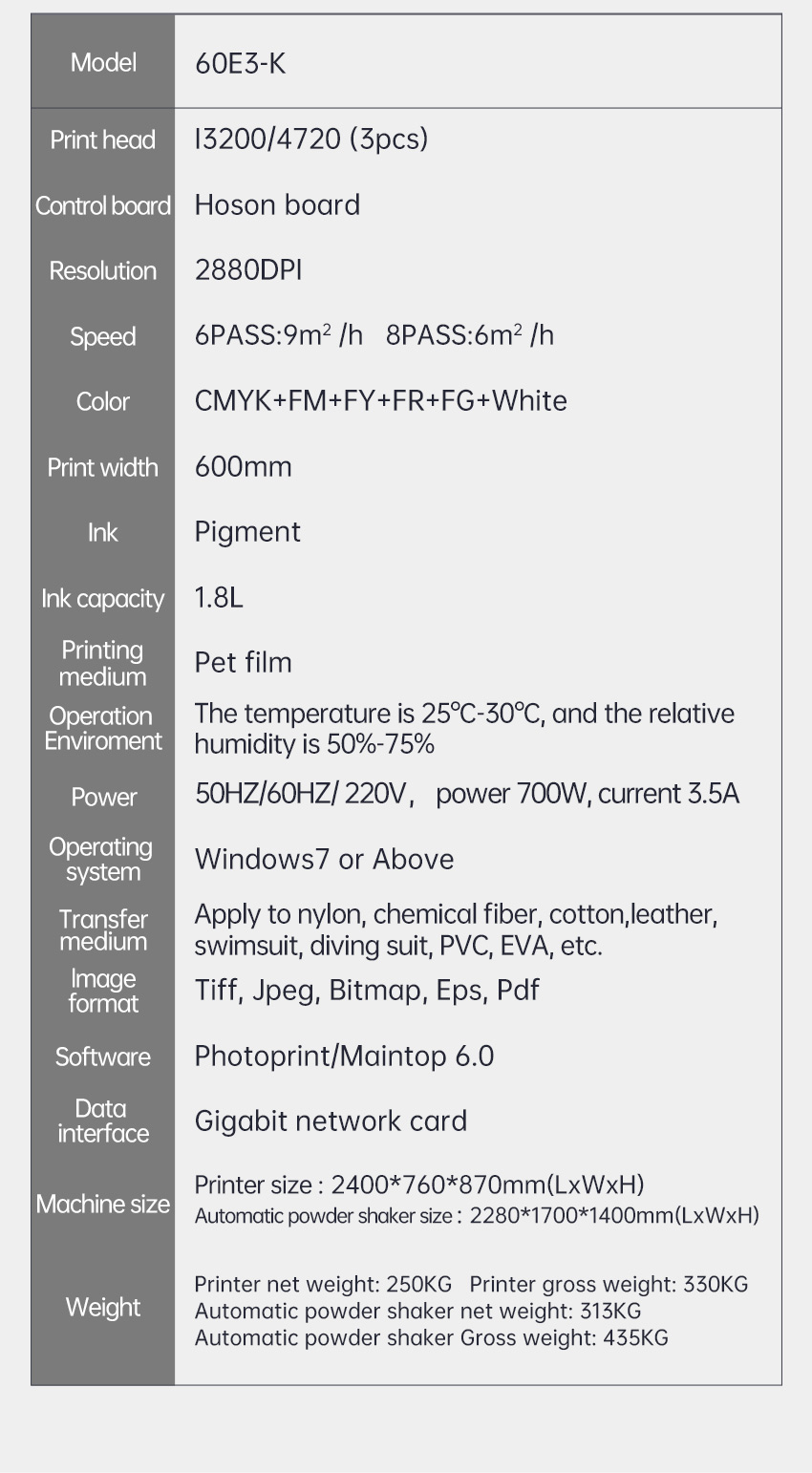 | Model | 60E3-K |
|---|---|
| Print head | I3200/4720 (3pcs) |
| Control board | Hoson board |
| Resolution | 2880DPI |
| Speed | 6PASS:9$m^2$ /h   8PASS:6$m^2$ /h |
| Color | CMYK+FM+FY+FR+FG+White |
| Print width | 600mm |
| Ink | Pigment |
| Ink capacity | 1.8L |
| Printing medium | Pet film |
| Operation Enviroment | The temperature is 25℃-30℃, and the relative humidity is 50%-75% |
| Power | 50HZ/60HZ/ 220V,  power 700W, current 3.5A |
| Operating system | Windows7 or Above |
| Transfer medium | Apply to nylon, chemical fiber, cotton,leather, swimsuit, diving suit, PVC, EVA, etc. |
| Image format | Tiff, Jpeg, Bitmap, Eps, Pdf |
| Software | Photoprint/Maintop 6.0 |
| Data interface | Gigabit network card |
| Machine size | Printer size : 2400*760*870mm(LxWxH) Automatic powder shaker size : 2280*1700*1400mm(LxWxH) |
| Weight | Printer net weight: 250KG  Printer gross weight: 330KG Automatic powder shaker net weight: 313KG Automatic powder shaker Gross weight: 435KG |